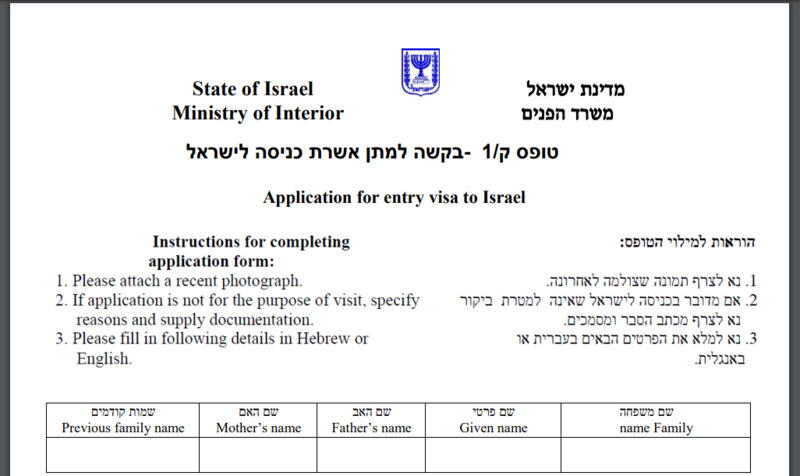 State of Israel
Ministry of Interior

מדינת ישראל
משרד הפנים

טופס ק/1 -בקשה למתן אשרת כניסה לישראל

Application for entry visa to Israel

Instructions for completing application form:
1. Please attach a recent photograph.
2. If application is not for the purpose of visit, specify reasons and supply documentation.
3. Please fill in following details in Hebrew or English.

הוראות למילוי הטופס:
1. נא לצרף תמונה שצולמה לאחרונה.
2. אם מדובר בכניסה לישראל שאינה למטרת ביקור נא לצרף מכתב הסבר ומסמכים.
3. נא למלא את הפרטים הבאים בעברית או באנגלית.

| שמות קודמים Previous family name | שם האם Mother's name | שם האב Father's name | שם פרטי Given name | שם משפחה name Family |
|---|---|---|---|---|
| | | | | |